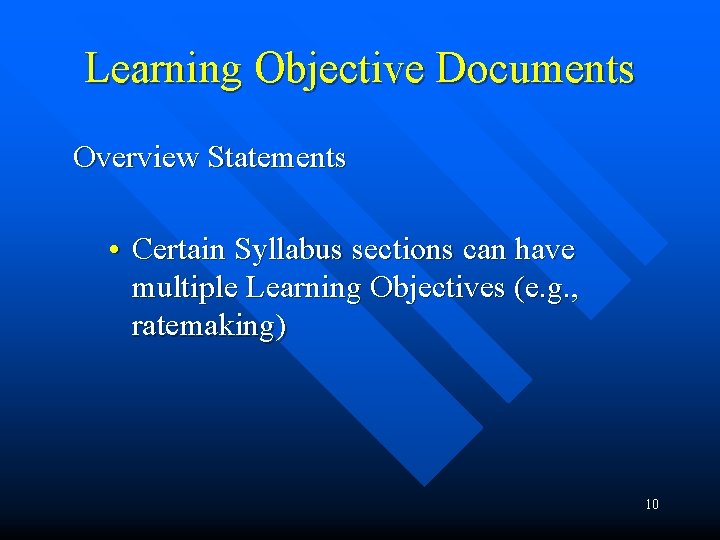 Learning Objective Documents

Overview Statements

• Certain Syllabus sections can have multiple Learning Objectives (e.g., ratemaking)

10